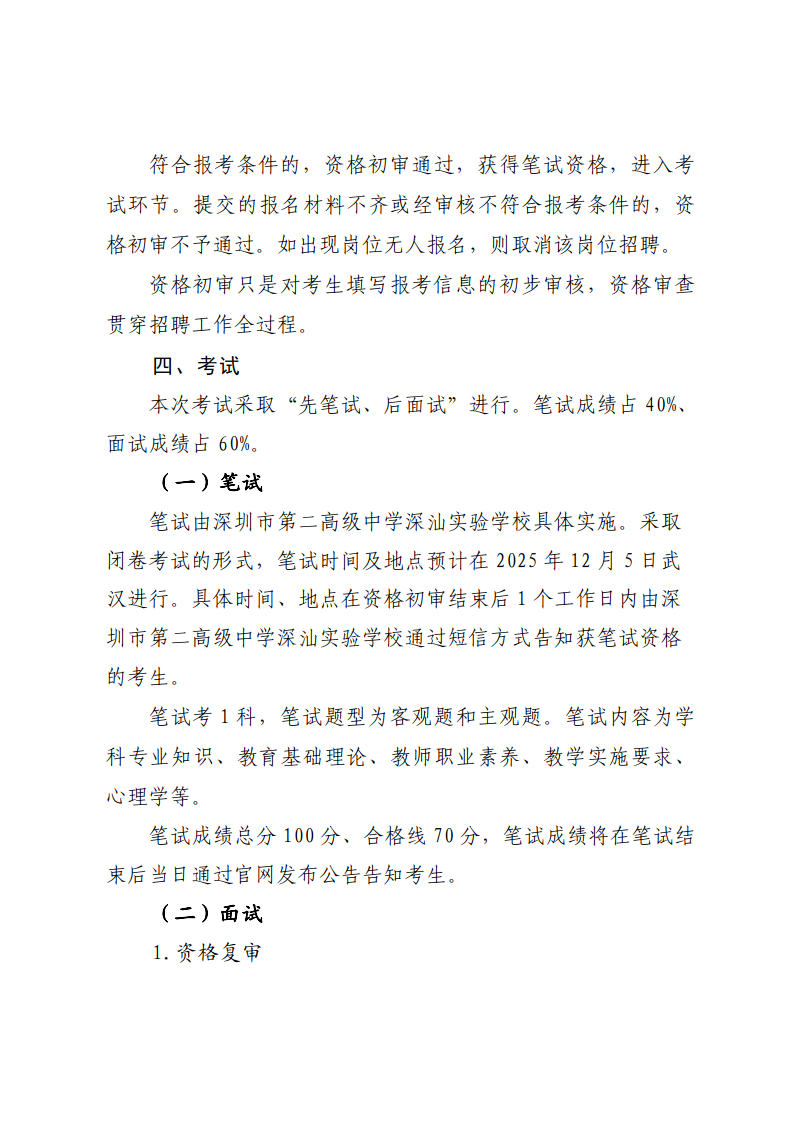 符合报考条件的，资格初审通过，获得笔试资格，进入考试环节。提交的报名材料不齐或经审核不符合报考条件的，资格初审不予通过。如出现岗位无人报名，则取消该岗位招聘。

资格初审只是对考生填写报考信息的初步审核，资格审查贯穿招聘工作全过程。

四、考试

本次考试采取“先笔试、后面试”进行。笔试成绩占 40%、面试成绩占 60%。

（一）笔试

笔试由深圳市第二高级中学深汕实验学校具体实施。采取闭卷考试的形式，笔试时间及地点预计在 2025 年 12 月 5 日武汉进行。具体时间、地点在资格初审结束后 1 个工作日内由深圳市第二高级中学深汕实验学校通过短信方式告知获笔试资格的考生。

笔试考 1 科，笔试题型为客观题和主观题。笔试内容为学科专业知识、教育基础理论、教师职业素养、教学实施要求、心理学等。

笔试成绩总分 100 分、合格线 70 分，笔试成绩将在笔试结束后当日通过官网发布公告告知考生。

（二）面试

1. 资格复审